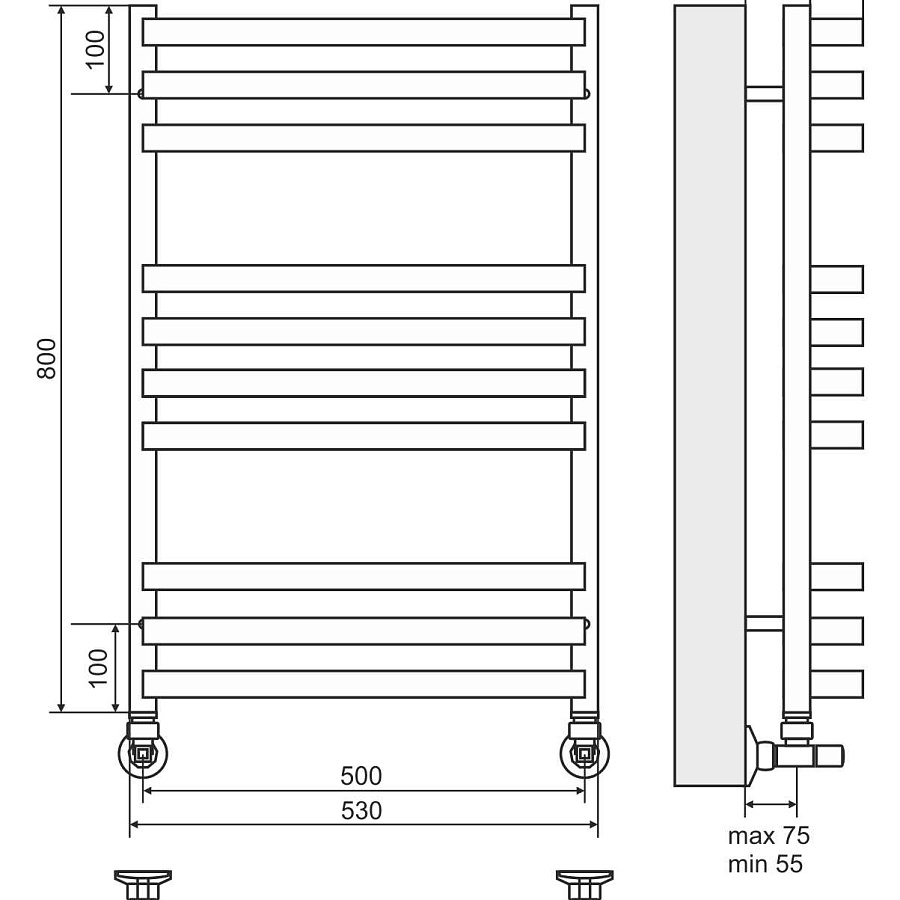 100
800
100
500
530
max 75
min 55